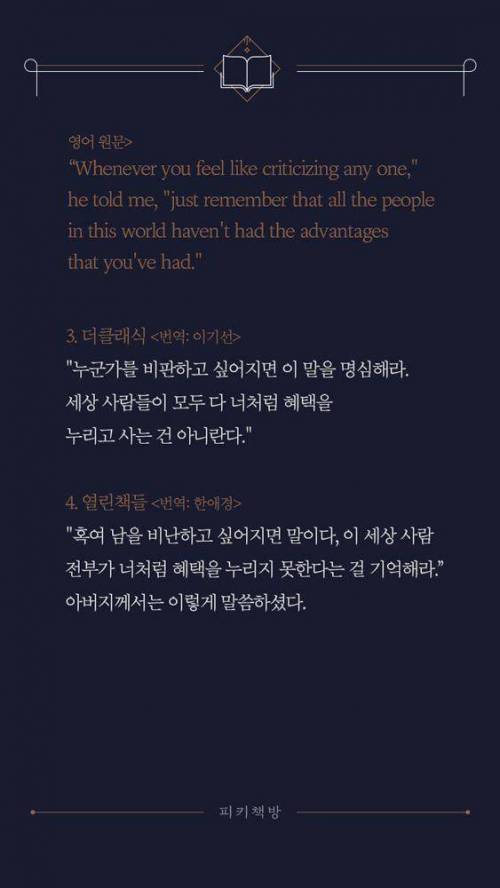 영어 원문>
"Whenever you feel like criticizing any one," he told me, "just remember that all the people in this world haven't had the advantages that you've had."

3. 더클래식 <번역: 이기선>
"누군가를 비판하고 싶어지면 이 말을 명심해라. 세상 사람들이 모두 다 너처럼 혜택을 누리고 사는 건 아니란다."

4. 열린책들 <번역: 한애경>
"혹여 남을 비난하고 싶어지면 말이다, 이 세상 사람 전부가 너처럼 혜택을 누리지 못한다는 걸 기억해라." 아버지께서는 이렇게 말씀하셨다.

피 키 책 방